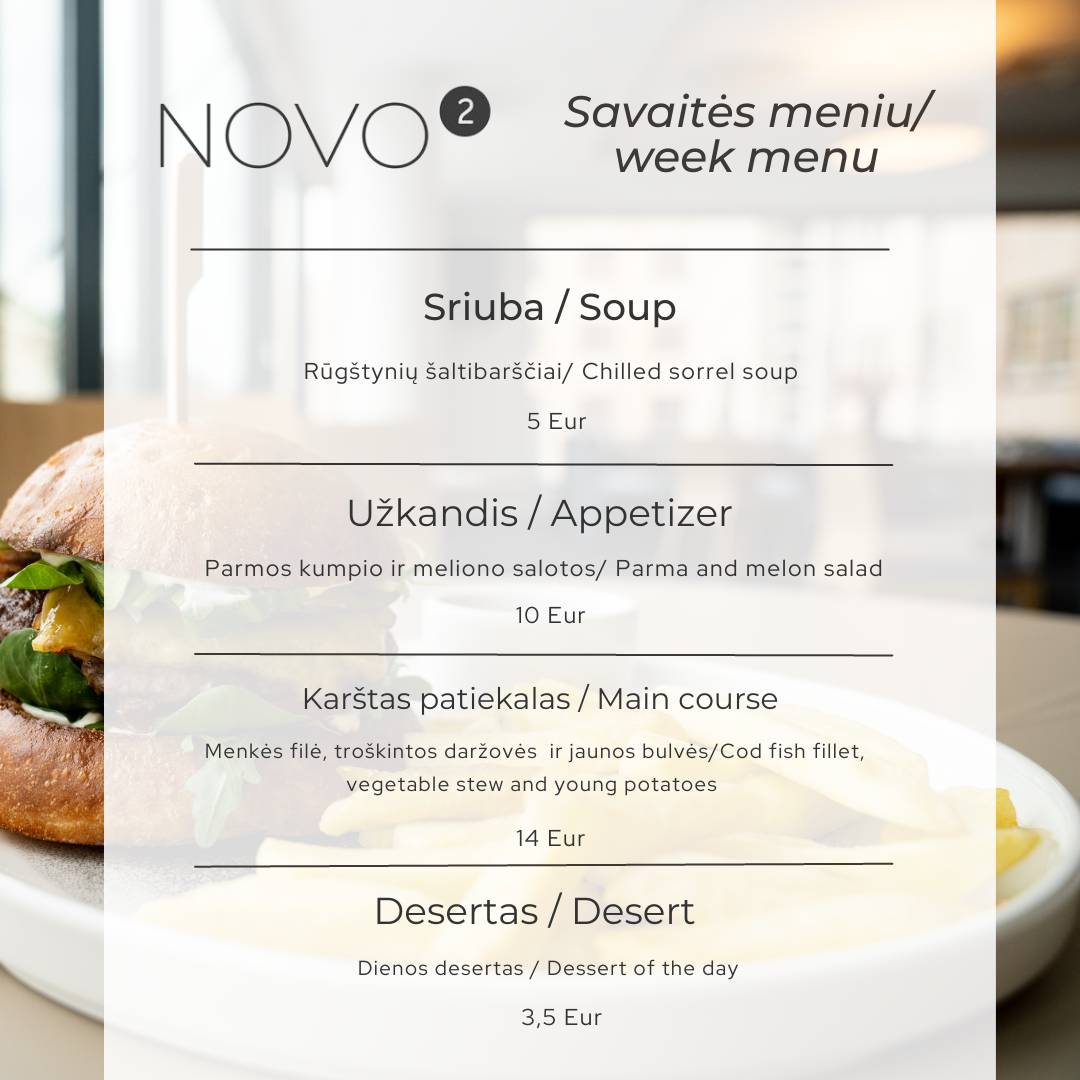 NOVO 2

Savaitės meniu/ week menu

Sriuba / Soup

Rūgštynių šaltibarščiai/ Chilled sorrel soup

5 Eur

Užkandis / Appetizer

Parmos kumpio ir meliono salotos/ Parma and melon salad

10 Eur

Karštas patiekalas / Main course

Menkės filė, troškintos daržovės ir jaunos bulvės/Cod fish fillet, vegetable stew and young potatoes

14 Eur

Desertas / Desert

Dienos desertas / Dessert of the day

3,5 Eur